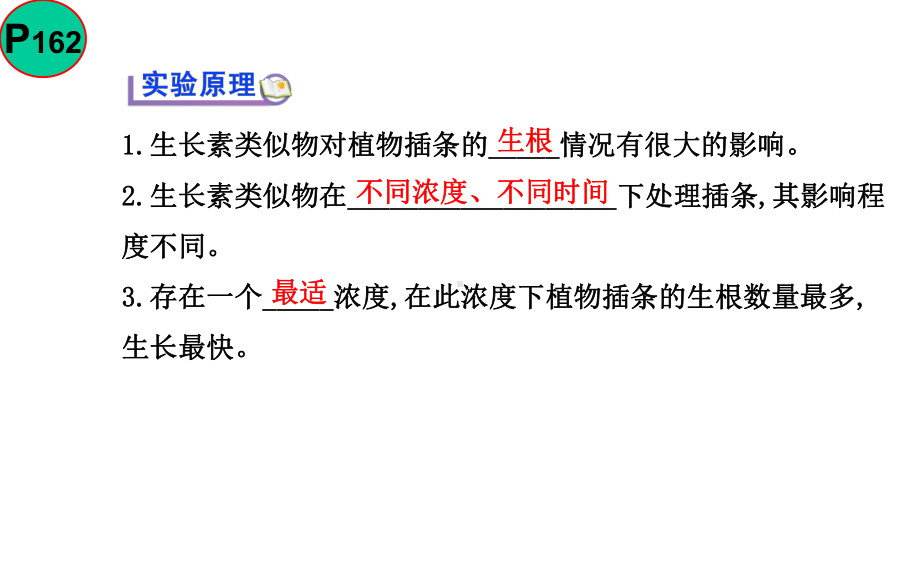 P162

实验原理

1.生长素类似物对植物插条的生根情况有很大的影响。

2.生长素类似物在不同浓度、不同时间下处理插条,其影响程度不同。

3.存在一个最适浓度,在此浓度下植物插条的生根数量最多,生长最快。